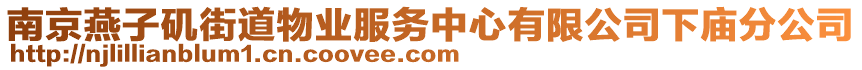 南京燕子矶街道物业服务中心有限公司下庙分公司
http://njlillianblum1.cn.coovee.com